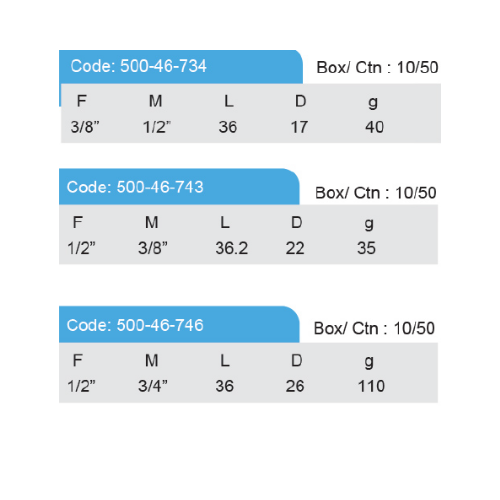 Code: 500-46-734

Box/ Ctn : 10/50

| F | M | L | D | g |
|---|---|---|---|---|
| 3/8” | 1/2” | 36 | 17 | 40 |

Code: 500-46-743

Box/ Ctn : 10/50

| F | M | L | D | g |
|---|---|---|---|---|
| 1/2” | 3/8” | 36.2 | 22 | 35 |

Code: 500-46-746

Box/ Ctn : 10/50

| F | M | L | D | g |
|---|---|---|---|---|
| 1/2” | 3/4” | 36 | 26 | 110 |